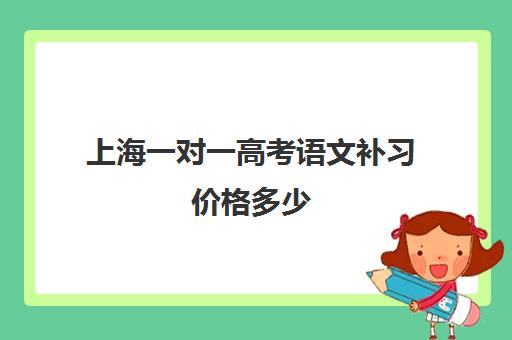 上海一对一高考语文补习价格多少